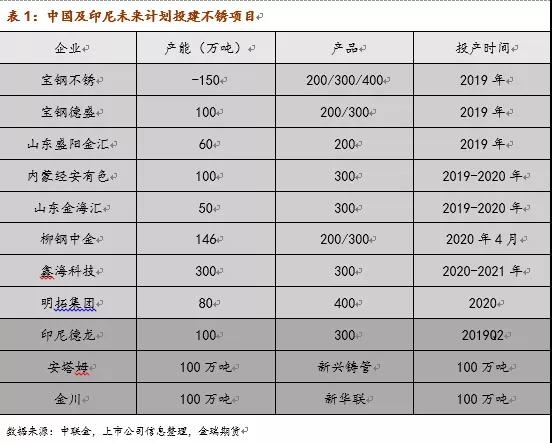 表 1：中国及印尼未来计划投建不锈项目

| 企业 | 产能（万吨） | 产品 | 投产时间 |
|---|---|---|---|
| 宝钢不锈 | -150 | 200/300/400 | 2019 年 |
| 宝钢德盛 | 100 | 200/300 | 2019 年 |
| 山东盛阳金汇 | 60 | 200 | 2019 年 |
| 内蒙经安有色 | 100 | 300 | 2019-2020 年 |
| 山东金海汇 | 50 | 300 | 2019-2020 年 |
| 柳钢中金 | 146 | 200/300 | 2020 年 4 月 |
| 鑫海科技 | 300 | 300 | 2020-2021 年 |
| 明拓集团 | 80 | 400 | 2020 |
| 印尼德龙 | 100 | 300 | 2019Q2 |
| 安塔姆 | 100 万吨 | 新兴铸管 | 100 万吨 |
| 金川 | 100 万吨 | 新华联 | 100 万吨 |

数据来源：中联金，上市公司信息整理，金瑞期货